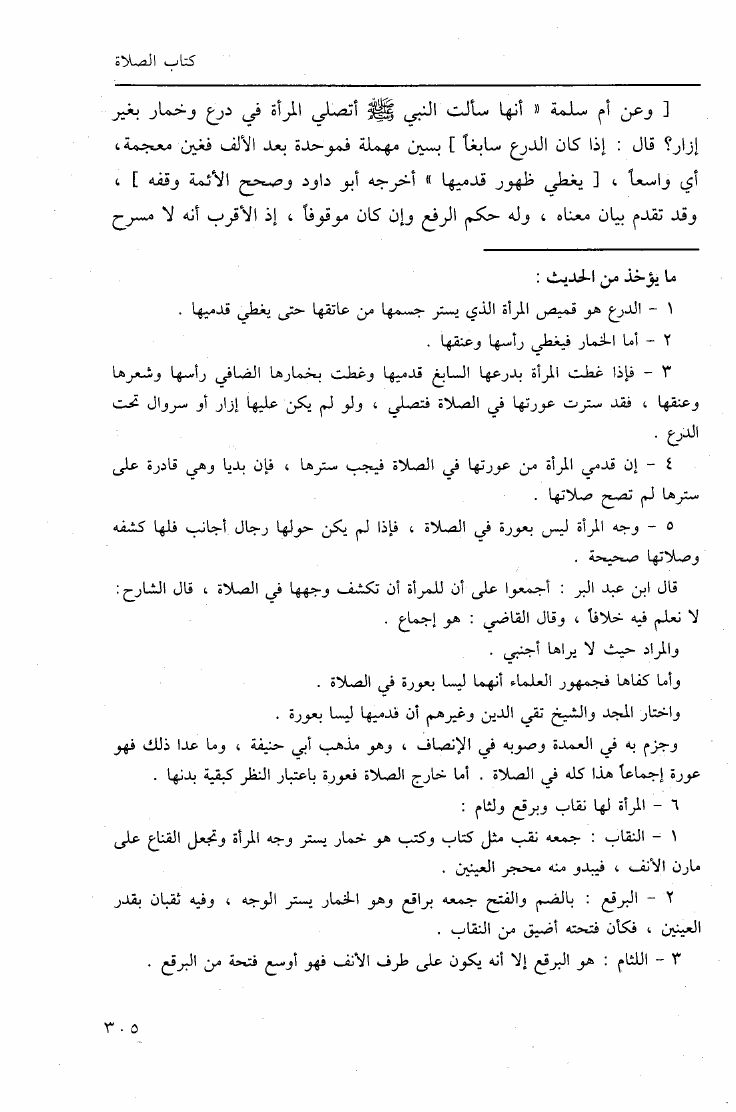 كتاب الصلاة

[ وعن أم سلمة « أنها سألت النبي ﷺ أتصلي المرأة في درع وخمار بغير إزار؟ قال : إذا كان الدرع سابغاً ] بسين مهملة فموحدة بعد الألف فغين معجمة، أي واسعاً ، [ يغطي ظهور قدميها » أخرجه أبو داود وصحح الأئمة وقفه ] ، وقد تقدم بيان معناه ، وله حكم الرفع وإن كان موقوفاً ، إذ الأقرب أنه لا مسرح

ما يؤخذ من الحديث :

١ - الدرع هو قميص المرأة الذي يستر جسمها من عاتقها حتى يغطي قدميها .

٢ - أما الخمار فيغطي رأسها وعنقها .

٣ - فإذا غطت المرأة بدرعها السابغ قدميها وغطت بخمارها الضافي رأسها وشعرها وعنقها ، فقد سترت عورتها في الصلاة فتصلي ، ولو لم يكن عليها إزار أو سروال تحت الدرع .

٤ - إن قدمي المرأة من عورتها في الصلاة فيجب سترها ، فإن بديا وهي قادرة على سترها لم تصح صلاتها .

٥ - وجه المرأة ليس بعورة في الصلاة ، فإذا لم يكن حولها رجال أجانب فلها كشفه وصلاتها صحيحة .

قال ابن عبد البر : أجمعوا على أن للمرأة أن تكشف وجهها في الصلاة ، قال الشارح: لا نعلم فيه خلافاً ، وقال القاضي : هو إجماع .

والمراد حيث لا يراها أجنبي .

وأما كفاها فجمهور العلماء أنهما ليسا بعورة في الصلاة .

واختار المجد والشيخ تقي الدين وغيرهم أن قدميها ليسا بعورة .

وجزم به في العمدة وصوبه في الإنصاف ، وهو مذهب أبي حنيفة ، وما عدا ذلك فهو عورة إجماعاً هذا كله في الصلاة . أما خارج الصلاة فعورة باعتبار النظر كبقية بدنها .

٦ - المرأة لها نقاب وبرقع ولثام :

١ - النقاب : جمعه نقب مثل كتاب وكتب هو خمار يستر وجه المرأة وتجعل القناع على مارن الأنف ، فيبدو منه محجر العينين .

٢ - البرقع : بالضم والفتح جمعه براقع وهو الخمار يستر الوجه ، وفيه ثقبان بقدر العينين ، فكأن فتحته أضيق من النقاب .

٣ - اللثام : هو البرقع إلا أنه يكون على طرف الأنف فهو أوسع فتحة من البرقع .

٣٠٥